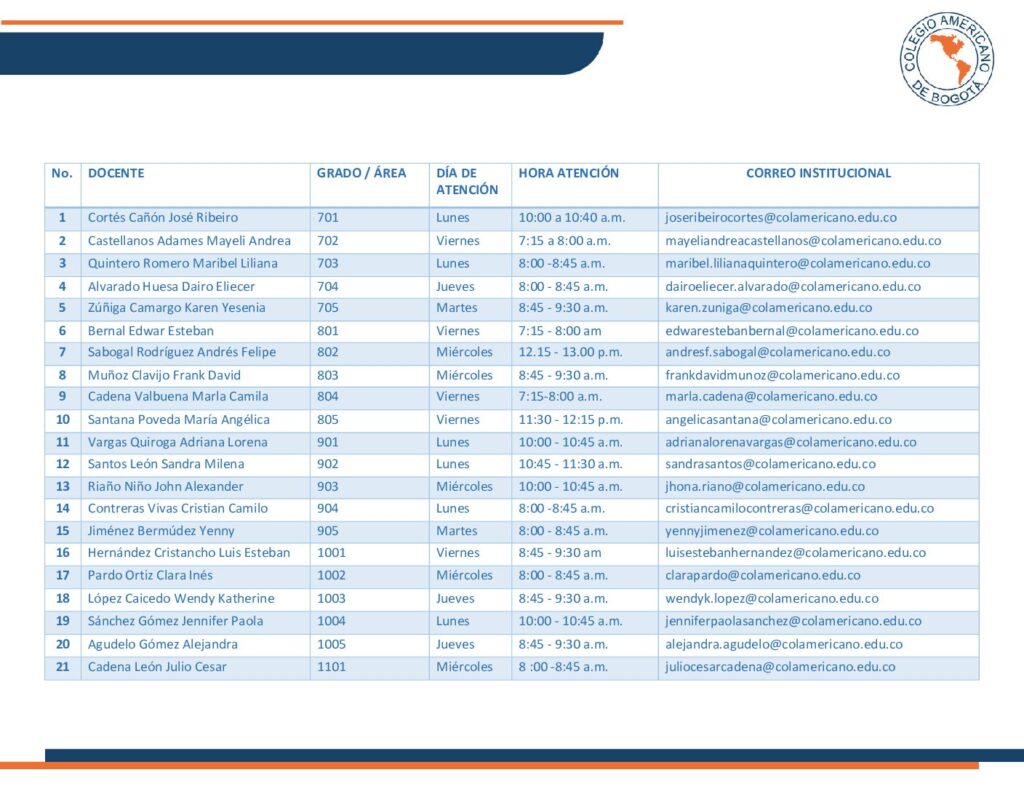 COLEGIO AMERICANO DE BOGOTÁ

| No. | DOCENTE | GRADO / ÁREA | DÍA DE ATENCIÓN | HORA ATENCIÓN | CORREO INSTITUCIONAL |
|---|---|---|---|---|---|
| 1 | Cortés Cañón José Ribeiro | 701 | Lunes | 10:00 a 10:40 a.m. | joseribeirocortes@colamericano.edu.co |
| 2 | Castellanos Adames Mayeli Andrea | 702 | Viernes | 7:15 a 8:00 a.m. | mayeliandreacastellanos@colamericano.edu.co |
| 3 | Quintero Romero Maribel Liliana | 703 | Lunes | 8:00 -8:45 a.m. | maribel.lilianaquintero@colamericano.edu.co |
| 4 | Alvarado Huesa Dairo Eliecer | 704 | Jueves | 8:00 - 8:45 a.m. | dairoeliecer.alvarado@colamericano.edu.co |
| 5 | Zúñiga Camargo Karen Yesenia | 705 | Martes | 8:45 - 9:30 a.m. | karen.zuniga@colamericano.edu.co |
| 6 | Bernal Edwar Esteban | 801 | Viernes | 7:15 - 8:00 am | edwarestebanbernal@colamericano.edu.co |
| 7 | Sabogal Rodríguez Andrés Felipe | 802 | Miércoles | 12.15 - 13.00 p.m. | andresf.sabogal@colamericano.edu.co |
| 8 | Muñoz Clavijo Frank David | 803 | Miércoles | 8:45 - 9:30 a.m. | frankdavidmunoz@colamericano.edu.co |
| 9 | Cadena Valbuena Marla Camila | 804 | Viernes | 7:15-8:00 a.m. | marla.cadena@colamericano.edu.co |
| 10 | Santana Poveda María Angélica | 805 | Viernes | 11:30 - 12:15 p.m. | angelicasantana@colamericano.edu.co |
| 11 | Vargas Quiroga Adriana Lorena | 901 | Lunes | 10:00 - 10:45 a.m. | adrianalorenavargas@colamericano.edu.co |
| 12 | Santos León Sandra Milena | 902 | Lunes | 10:45 - 11:30 a.m. | sandrasantos@colamericano.edu.co |
| 13 | Riaño Niño John Alexander | 903 | Miércoles | 10:00 - 10:45 a.m. | jhona.riano@colamericano.edu.co |
| 14 | Contreras Vivas Cristian Camilo | 904 | Lunes | 8:00 -8:45 a.m. | cristiancamilocontreras@colamericano.edu.co |
| 15 | Jiménez Bermúdez Yenny | 905 | Martes | 8:00 - 8:45 a.m. | yennyjimenez@colamericano.edu.co |
| 16 | Hernández Cristancho Luis Esteban | 1001 | Viernes | 8:45 - 9:30 am | luisestebanhernandez@colamericano.edu.co |
| 17 | Pardo Ortiz Clara Inés | 1002 | Miércoles | 8:00 - 8:45 a.m. | clarapardo@colamericano.edu.co |
| 18 | López Caicedo Wendy Katherine | 1003 | Jueves | 8:45 - 9:30 a.m. | wendyk.lopez@colamericano.edu.co |
| 19 | Sánchez Gómez Jennifer Paola | 1004 | Lunes | 10:00 - 10:45 a.m. | jenniferpaolasanchez@colamericano.edu.co |
| 20 | Agudelo Gómez Alejandra | 1005 | Jueves | 8:45 - 9:30 a.m. | alejandra.agudelo@colamericano.edu.co |
| 21 | Cadena León Julio Cesar | 1101 | Miércoles | 8 :00 -8:45 a.m. | juliocesarcadena@colamericano.edu.co |